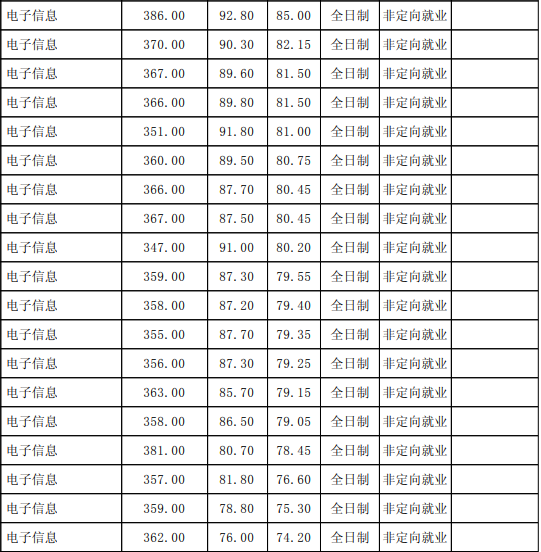 | 电子信息 | 386.00 | 92.80 | 85.00 | 全日制 | 非定向就业 |  |
|---|---|---|---|---|---|---|
| 电子信息 | 370.00 | 90.30 | 82.15 | 全日制 | 非定向就业 |  |
| 电子信息 | 367.00 | 89.60 | 81.50 | 全日制 | 非定向就业 |  |
| 电子信息 | 366.00 | 89.80 | 81.50 | 全日制 | 非定向就业 |  |
| 电子信息 | 351.00 | 91.80 | 81.00 | 全日制 | 非定向就业 |  |
| 电子信息 | 360.00 | 89.50 | 80.75 | 全日制 | 非定向就业 |  |
| 电子信息 | 366.00 | 87.70 | 80.45 | 全日制 | 非定向就业 |  |
| 电子信息 | 367.00 | 87.50 | 80.45 | 全日制 | 非定向就业 |  |
| 电子信息 | 347.00 | 91.00 | 80.20 | 全日制 | 非定向就业 |  |
| 电子信息 | 359.00 | 87.30 | 79.55 | 全日制 | 非定向就业 |  |
| 电子信息 | 358.00 | 87.20 | 79.40 | 全日制 | 非定向就业 |  |
| 电子信息 | 355.00 | 87.70 | 79.35 | 全日制 | 非定向就业 |  |
| 电子信息 | 356.00 | 87.30 | 79.25 | 全日制 | 非定向就业 |  |
| 电子信息 | 363.00 | 85.70 | 79.15 | 全日制 | 非定向就业 |  |
| 电子信息 | 358.00 | 86.50 | 79.05 | 全日制 | 非定向就业 |  |
| 电子信息 | 381.00 | 80.70 | 78.45 | 全日制 | 非定向就业 |  |
| 电子信息 | 357.00 | 81.80 | 76.60 | 全日制 | 非定向就业 |  |
| 电子信息 | 359.00 | 78.80 | 75.30 | 全日制 | 非定向就业 |  |
| 电子信息 | 362.00 | 76.00 | 74.20 | 全日制 | 非定向就业 |  |